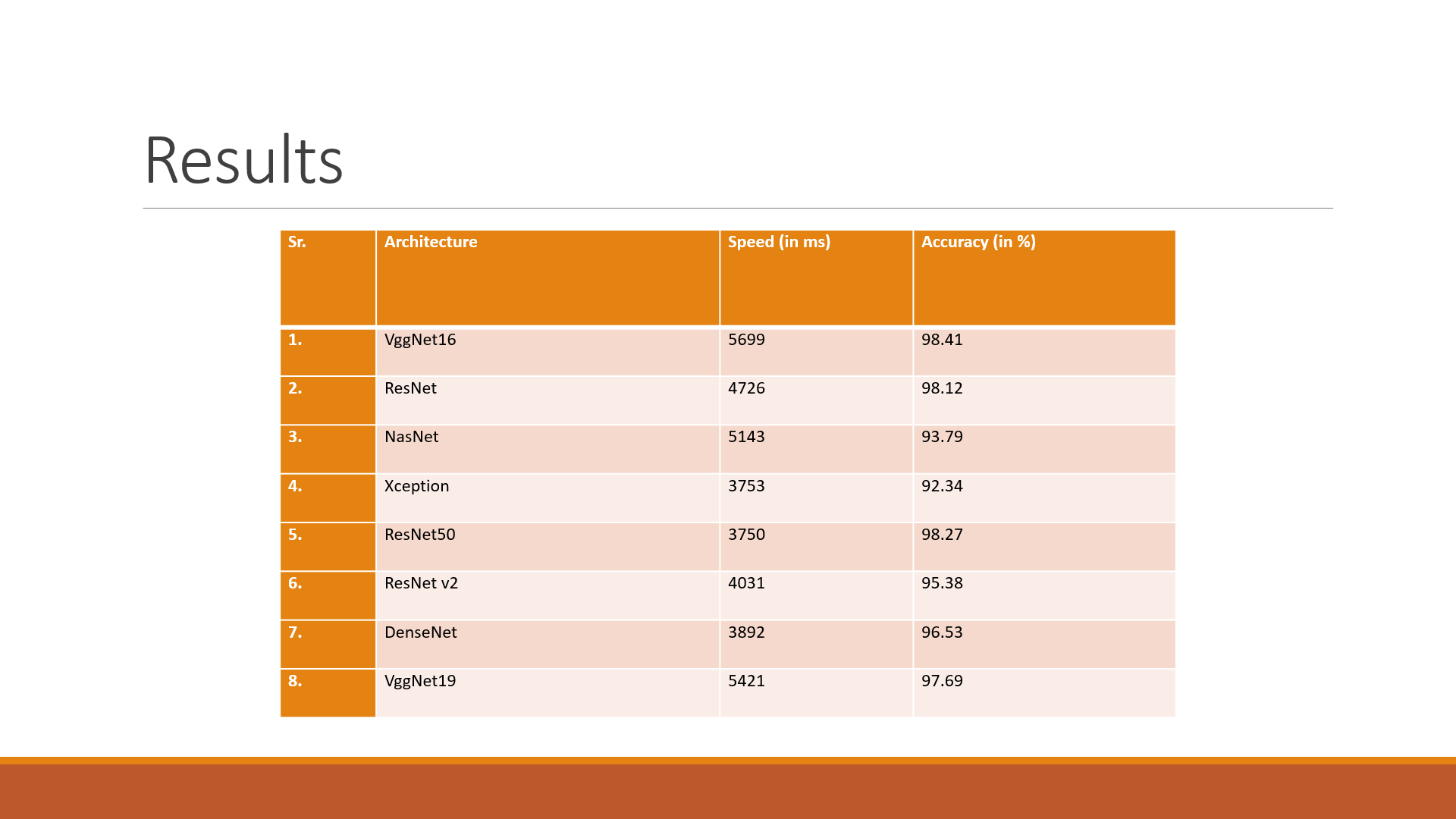 Results

| Sr. | Architecture | Speed (in ms) | Accuracy (in %) |
|---|---|---|---|
| 1. | VggNet16 | 5699 | 98.41 |
| 2. | ResNet | 4726 | 98.12 |
| 3. | NasNet | 5143 | 93.79 |
| 4. | Xception | 3753 | 92.34 |
| 5. | ResNet50 | 3750 | 98.27 |
| 6. | ResNet v2 | 4031 | 95.38 |
| 7. | DenseNet | 3892 | 96.53 |
| 8. | VggNet19 | 5421 | 97.69 |